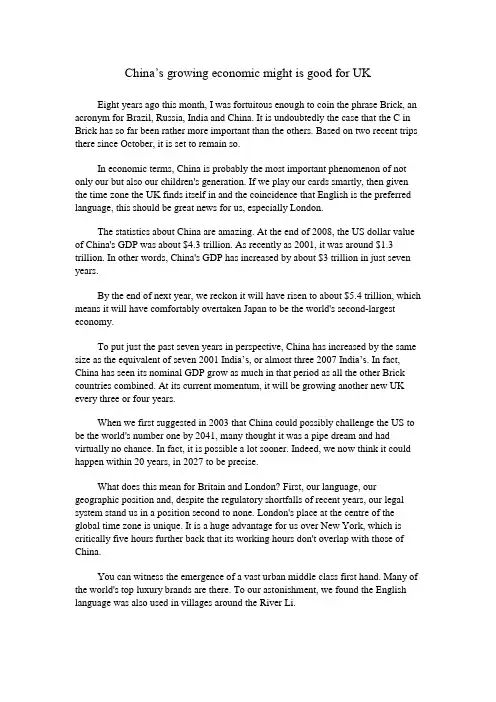 China's growing economic might is good for UK

Eight years ago this month, I was fortuitous enough to coin the phrase Brick, an acronym for Brazil, Russia, India and China. It is undoubtedly the case that the C in Brick has so far been rather more important than the others. Based on two recent trips there since October, it is set to remain so.

In economic terms, China is probably the most important phenomenon of not only our but also our children's generation. If we play our cards smartly, then given the time zone the UK finds itself in and the coincidence that English is the preferred language, this should be great news for us, especially London.

The statistics about China are amazing. At the end of 2008, the US dollar value of China's GDP was about $4.3 trillion. As recently as 2001, it was around $1.3 trillion. In other words, China's GDP has increased by about $3 trillion in just seven years.

By the end of next year, we reckon it will have risen to about $5.4 trillion, which means it will have comfortably overtaken Japan to be the world's second-largest economy.

To put just the past seven years in perspective, China has increased by the same size as the equivalent of seven 2001 India's, or almost three 2007 India's. In fact, China has seen its nominal GDP grow as much in that period as all the other Brick countries combined. At its current momentum, it will be growing another new UK every three or four years.

When we first suggested in 2003 that China could possibly challenge the US to be the world's number one by 2041, many thought it was a pipe dream and had virtually no chance. In fact, it is possible a lot sooner. Indeed, we now think it could happen within 20 years, in 2027 to be precise.

What does this mean for Britain and London? First, our language, our geographic position and, despite the regulatory shortfalls of recent years, our legal system stand us in a position second to none. London's place at the centre of the global time zone is unique. It is a huge advantage for us over New York, which is critically five hours further back that its working hours don't overlap with those of China.

You can witness the emergence of a vast urban middle class first hand. Many of the world's top luxury brands are there. To our astonishment, we found the English language was also used in villages around the River Li.